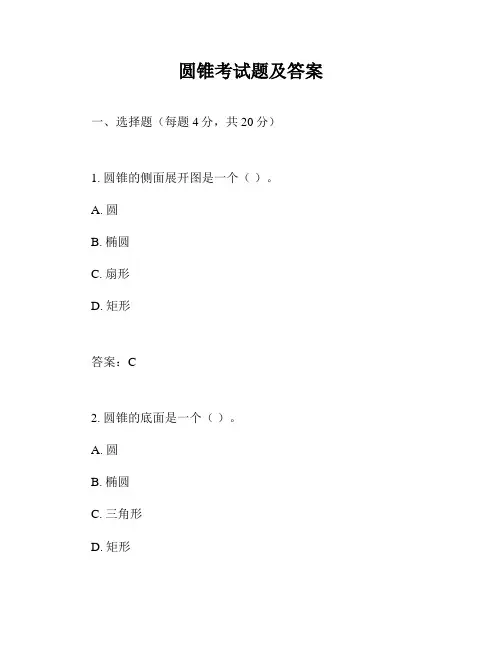 圆锥考试题及答案

一、选择题（每题 4 分，共 20 分）

1. 圆锥的侧面展开图是一个（ ）。

A. 圆

B. 椭圆

C. 扇形

D. 矩形

答案：C

2. 圆锥的底面是一个（ ）。

A. 圆

B. 椭圆

C. 三角形

D. 矩形